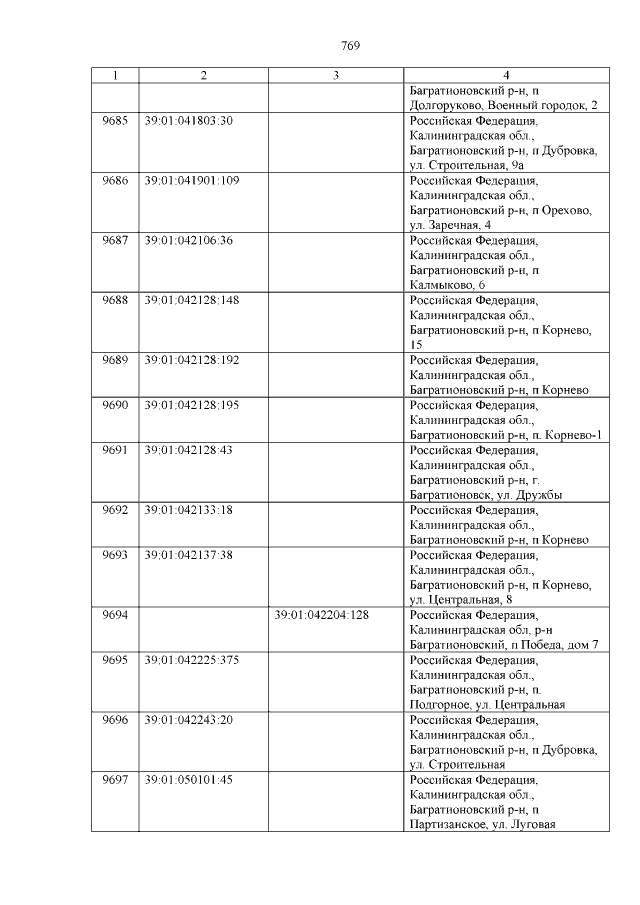 769

| 1 | 2 | 3 | 4 |
|---|---|---|---|
| | | | Багратионовский р-н, п Долгоруково, Военный городок, 2 |
| 9685 | 39:01:041803:30 | | Российская Федерация, Калининградская обл., Багратионовский р-н, п Дубровка, ул. Строительная, 9а |
| 9686 | 39:01:041901:109 | | Российская Федерация, Калининградская обл., Багратионовский р-н, п Орехово, ул. Заречная, 4 |
| 9687 | 39:01:042106:36 | | Российская Федерация, Калининградская обл., Багратионовский р-н, п Калмыково, 6 |
| 9688 | 39:01:042128:148 | | Российская Федерация, Калининградская обл., Багратионовский р-н, п Корнево, 15 |
| 9689 | 39:01:042128:192 | | Российская Федерация, Калининградская обл., Багратионовский р-н, п Корнево |
| 9690 | 39:01:042128:195 | | Российская Федерация, Калининградская обл., Багратионовский р-н, п. Корнево-1 |
| 9691 | 39:01:042128:43 | | Российская Федерация, Калининградская обл., Багратионовский р-н, г. Багратионовск, ул. Дружбы |
| 9692 | 39:01:042133:18 | | Российская Федерация, Калининградская обл., Багратионовский р-н, п Корнево |
| 9693 | 39:01:042137:38 | | Российская Федерация, Калининградская обл., Багратионовский р-н, п Корнево, ул. Центральная, 8 |
| 9694 | | 39:01:042204:128 | Российская Федерация, Калининградская обл, р-н Багратионовский, п Победа, дом 7 |
| 9695 | 39:01:042225:375 | | Российская Федерация, Калининградская обл., Багратионовский р-н, п. Подгорное, ул. Центральная |
| 9696 | 39:01:042243:20 | | Российская Федерация, Калининградская обл., Багратионовский р-н, п Дубровка, ул. Строительная |
| 9697 | 39:01:050101:45 | | Российская Федерация, Калининградская обл., Багратионовский р-н, п Партизанское, ул. Луговая |